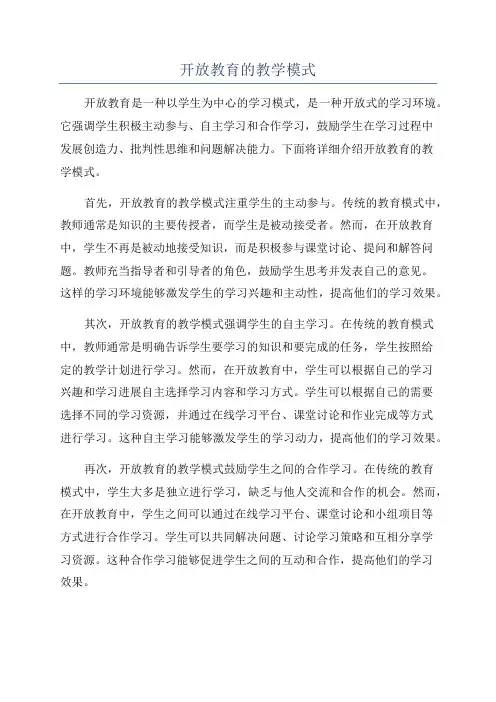 开放教育的教学模式

开放教育是一种以学生为中心的学习模式，是一种开放式的学习环境。它强调学生积极主动参与、自主学习和合作学习，鼓励学生在学习过程中发展创造力、批判性思维和问题解决能力。下面将详细介绍开放教育的教学模式。

首先，开放教育的教学模式注重学生的主动参与。传统的教育模式中，教师通常是知识的主要传授者，而学生是被动接受者。然而，在开放教育中，学生不再是被动地接受知识，而是积极参与课堂讨论、提问和解答问题。教师充当指导者和引导者的角色，鼓励学生思考并发表自己的意见。这样的学习环境能够激发学生的学习兴趣和主动性，提高他们的学习效果。

其次，开放教育的教学模式强调学生的自主学习。在传统的教育模式中，教师通常是明确告诉学生要学习的知识和要完成的任务，学生按照给定的教学计划进行学习。然而，在开放教育中，学生可以根据自己的学习兴趣和学习进展自主选择学习内容和学习方式。学生可以根据自己的需要选择不同的学习资源，并通过在线学习平台、课堂讨论和作业完成等方式进行学习。这种自主学习能够激发学生的学习动力，提高他们的学习效果。

再次，开放教育的教学模式鼓励学生之间的合作学习。在传统的教育模式中，学生大多是独立进行学习，缺乏与他人交流和合作的机会。然而，在开放教育中，学生之间可以通过在线学习平台、课堂讨论和小组项目等方式进行合作学习。学生可以共同解决问题、讨论学习策略和互相分享学习资源。这种合作学习能够促进学生之间的互动和合作，提高他们的学习效果。